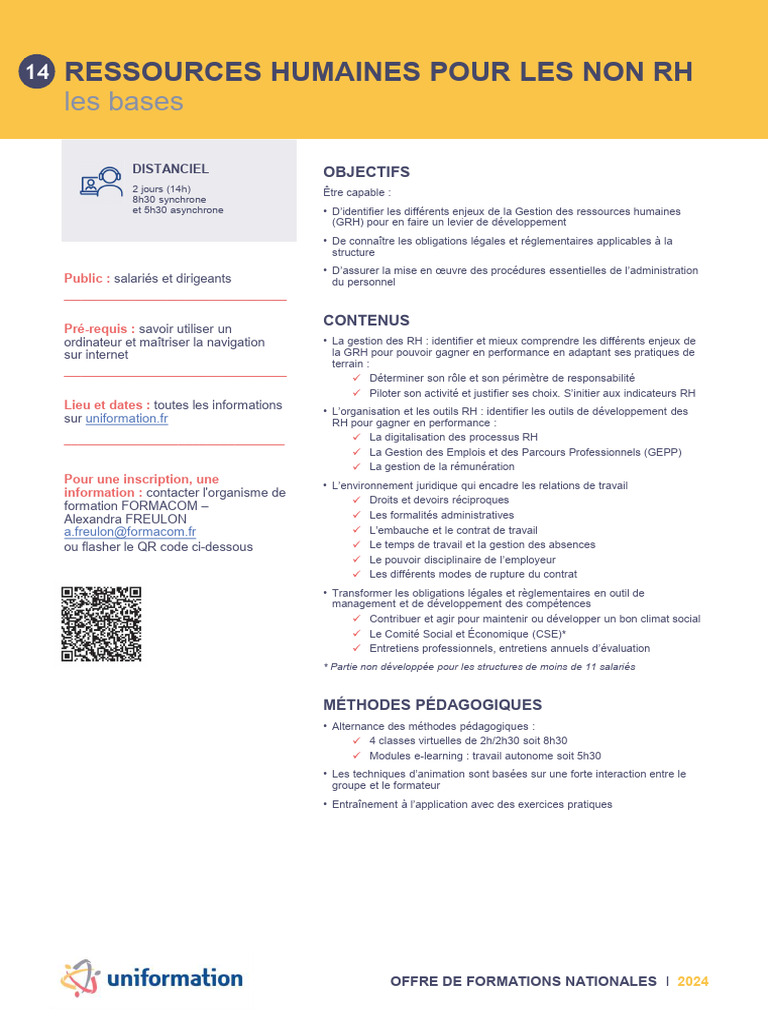 14 RESSOURCES HUMAINES POUR LES NON RH
les bases

DISTANCIEL
2 jours (14h)
8h30 synchrone
et 5h30 asynchrone

Public : salariés et dirigeants

Pré-requis : savoir utiliser un ordinateur et maîtriser la navigation sur internet

Lieu et dates : toutes les informations sur uniformation.fr

Pour une inscription, une information : contacter l'organisme de formation FORMACOM – Alexandra FREULON
a.freulon@formacom.fr
ou flasher le QR code ci-dessous

OBJECTIFS
Être capable :
• D'identifier les différents enjeux de la Gestion des ressources humaines (GRH) pour en faire un levier de développement
• De connaître les obligations légales et réglementaires applicables à la structure
• D'assurer la mise en œuvre des procédures essentielles de l'administration du personnel

CONTENUS
• La gestion des RH : identifier et mieux comprendre les différents enjeux de la GRH pour pouvoir gagner en performance en adaptant ses pratiques de terrain :
✓ Déterminer son rôle et son périmètre de responsabilité
✓ Piloter son activité et justifier ses choix. S'initier aux indicateurs RH
• L'organisation et les outils RH : identifier les outils de développement des RH pour gagner en performance :
✓ La digitalisation des processus RH
✓ La Gestion des Emplois et des Parcours Professionnels (GEPP)
✓ La gestion de la rémunération
• L'environnement juridique qui encadre les relations de travail
✓ Droits et devoirs réciproques
✓ Les formalités administratives
✓ L'embauche et le contrat de travail
✓ Le temps de travail et la gestion des absences
✓ Le pouvoir disciplinaire de l'employeur
✓ Les différents modes de rupture du contrat
• Transformer les obligations légales et règlementaires en outil de management et de développement des compétences
✓ Contribuer et agir pour maintenir ou développer un bon climat social
✓ Le Comité Social et Économique (CSE)*
✓ Entretiens professionnels, entretiens annuels d'évaluation
* Partie non développée pour les structures de moins de 11 salariés

MÉTHODES PÉDAGOGIQUES
• Alternance des méthodes pédagogiques :
✓ 4 classes virtuelles de 2h/2h30 soit 8h30
✓ Modules e-learning : travail autonome soit 5h30
• Les techniques d'animation sont basées sur une forte interaction entre le groupe et le formateur
• Entraînement à l'application avec des exercices pratiques

uniformation
OFFRE DE FORMATIONS NATIONALES | 2024